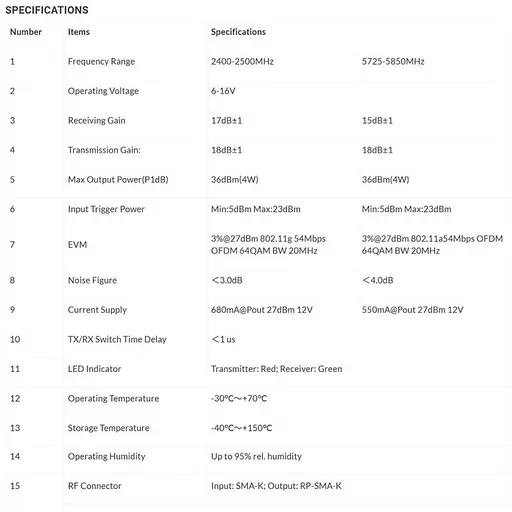 SPECIFICATIONS

| Number | Items | Specifications | |
|---|---|---|---|
| 1 | Frequency Range | 2400-2500MHz | 5725-5850MHz |
| 2 | Operating Voltage | 6-16V | |
| 3 | Receiving Gain | 17dB±1 | 15dB±1 |
| 4 | Transmission Gain: | 18dB±1 | 18dB±1 |
| 5 | Max Output Power(P1dB) | 36dBm(4W) | 36dBm(4W) |
| 6 | Input Trigger Power | Min:5dBm Max:23dBm | Min:5dBm Max:23dBm |
| 7 | EVM | 3%@27dBm 802.11g 54Mbps OFDM 64QAM BW 20MHz | 3%@27dBm 802.11a54Mbps OFDM 64QAM BW 20MHz |
| 8 | Noise Figure | ＜3.0dB | ＜4.0dB |
| 9 | Current Supply | 680mA@Pout 27dBm 12V | 550mA@Pout 27dBm 12V |
| 10 | TX/RX Switch Time Delay | ＜1 us | |
| 11 | LED Indicator | Transmitter: Red; Receiver: Green | |
| 12 | Operating Temperature | -30℃～+70℃ | |
| 13 | Storage Temperature | -40℃～+150℃ | |
| 14 | Operating Humidity | Up to 95% rel. humidity | |
| 15 | RF Connector | Input: SMA-K; Output: RP-SMA-K | |